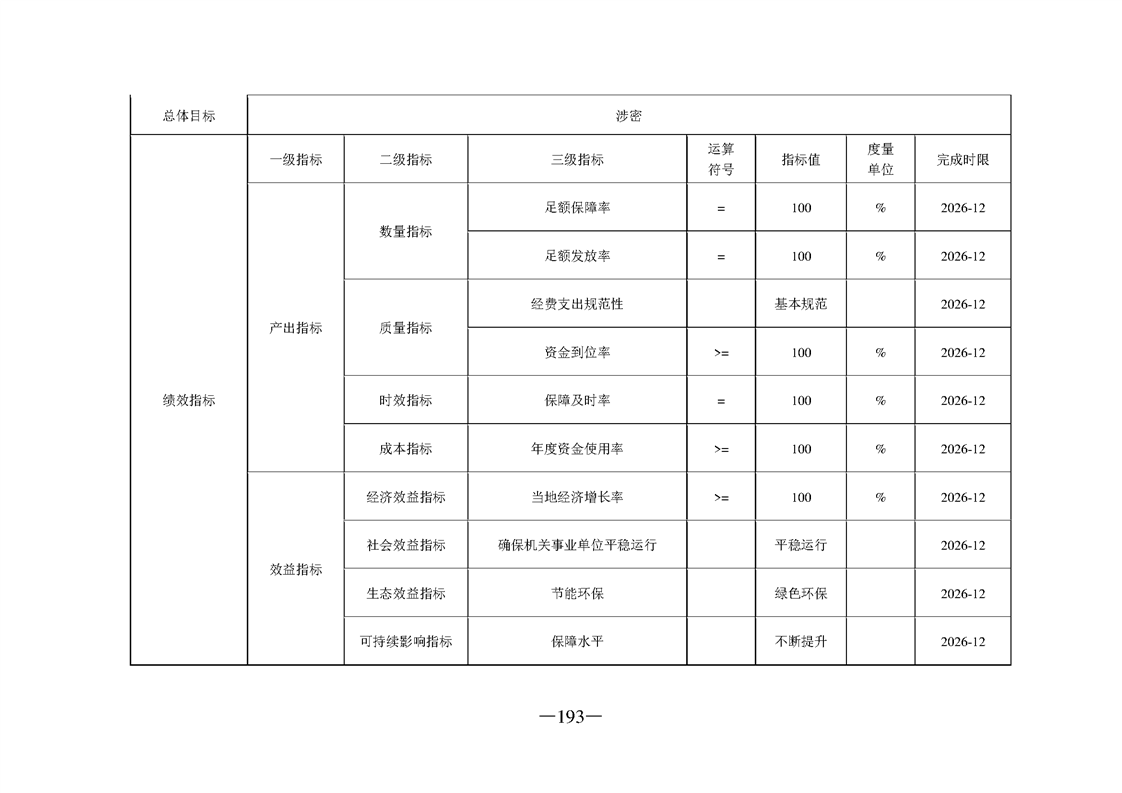 | 总体目标 | 涉密 | | | | | | |
|---|---|---|---|---|---|---|---|
| 绩效指标 | 一级指标 | 二级指标 | 三级指标 | 运算符号 | 指标值 | 度量单位 | 完成时限 |
| | 产出指标 | 数量指标 | 足额保障率 | = | 100 | % | 2026-12 |
| | | | 足额发放率 | = | 100 | % | 2026-12 |
| | | 质量指标 | 经费支出规范性 | | 基本规范 | | 2026-12 |
| | | | 资金到位率 | >= | 100 | % | 2026-12 |
| | | 时效指标 | 保障及时率 | = | 100 | % | 2026-12 |
| | | 成本指标 | 年度资金使用率 | >= | 100 | % | 2026-12 |
| | 效益指标 | 经济效益指标 | 当地经济增长率 | >= | 100 | % | 2026-12 |
| | | 社会效益指标 | 确保机关事业单位平稳运行 | | 平稳运行 | | 2026-12 |
| | | 生态效益指标 | 节能环保 | | 绿色环保 | | 2026-12 |
| | | 可持续影响指标 | 保障水平 | | 不断提升 | | 2026-12 |

—193—